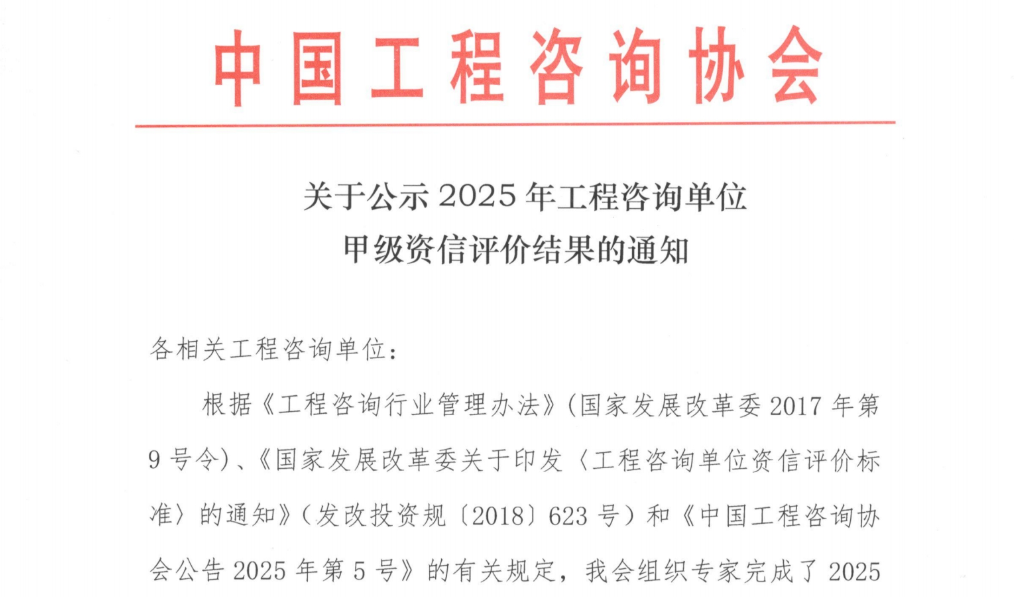 中国工程咨询协会

关于公示2025年工程咨询单位
甲级资信评价结果的通知

各相关工程咨询单位：

根据《工程咨询行业管理办法》（国家发展改革委2017年第9号令）、《国家发展改革委关于印发〈工程咨询单位资信评价标准〉的通知》（发改投资规〔2018〕623号）和《中国工程咨询协会公告2025年第5号》的有关规定，我会组织专家完成了2025